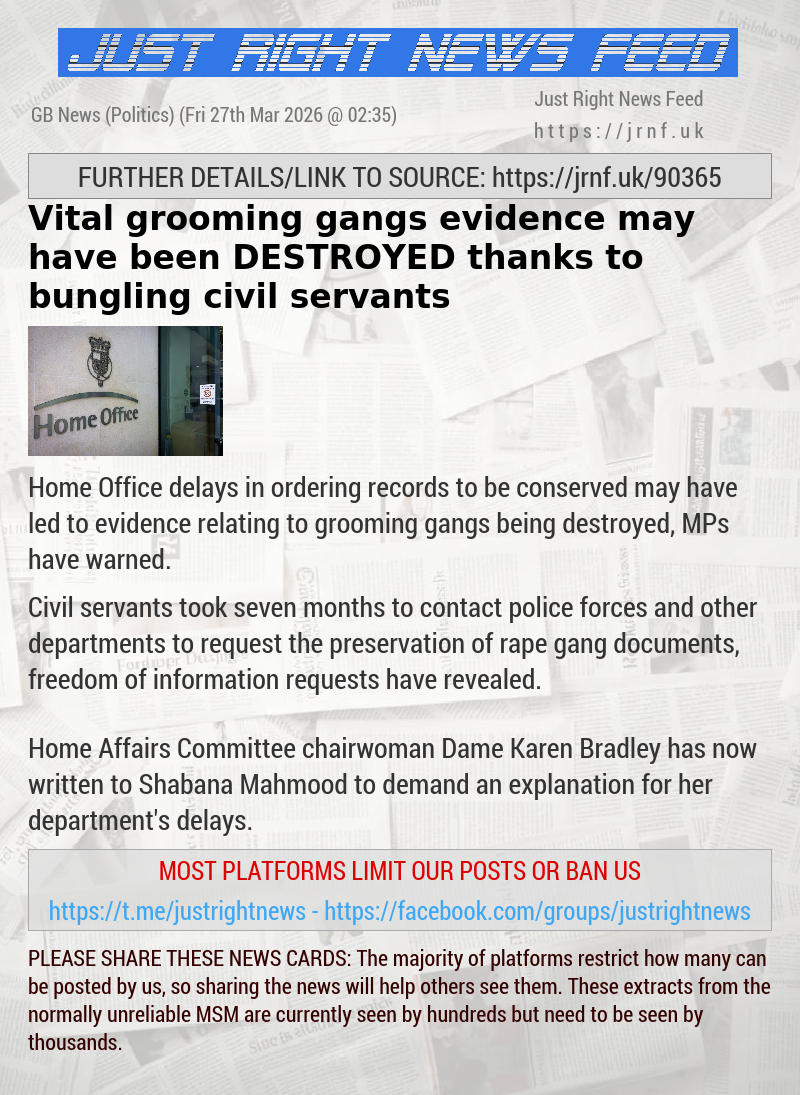 JUST RIGHT NEWS FEED

GB News (Politics) (Fri 27th Mar 2026 @ 02:35)

Just Right News Feed
https://jrnf.uk

FURTHER DETAILS/LINK TO SOURCE: https://jrnf.uk/90365

Vital grooming gangs evidence may have been DESTROYED thanks to bungling civil servants

Home Office

Home Office delays in ordering records to be conserved may have led to evidence relating to grooming gangs being destroyed, MPs have warned.

Civil servants took seven months to contact police forces and other departments to request the preservation of rape gang documents, freedom of information requests have revealed.

Home Affairs Committee chairwoman Dame Karen Bradley has now written to Shabana Mahmood to demand an explanation for her department's delays.

MOST PLATFORMS LIMIT OUR POSTS OR BAN US

https://t.me/justrightnews - https://facebook.com/groups/justrightnews

PLEASE SHARE THESE NEWS CARDS: The majority of platforms restrict how many can be posted by us, so sharing the news will help others see them. These extracts from the normally unreliable MSM are currently seen by hundreds but need to be seen by thousands.